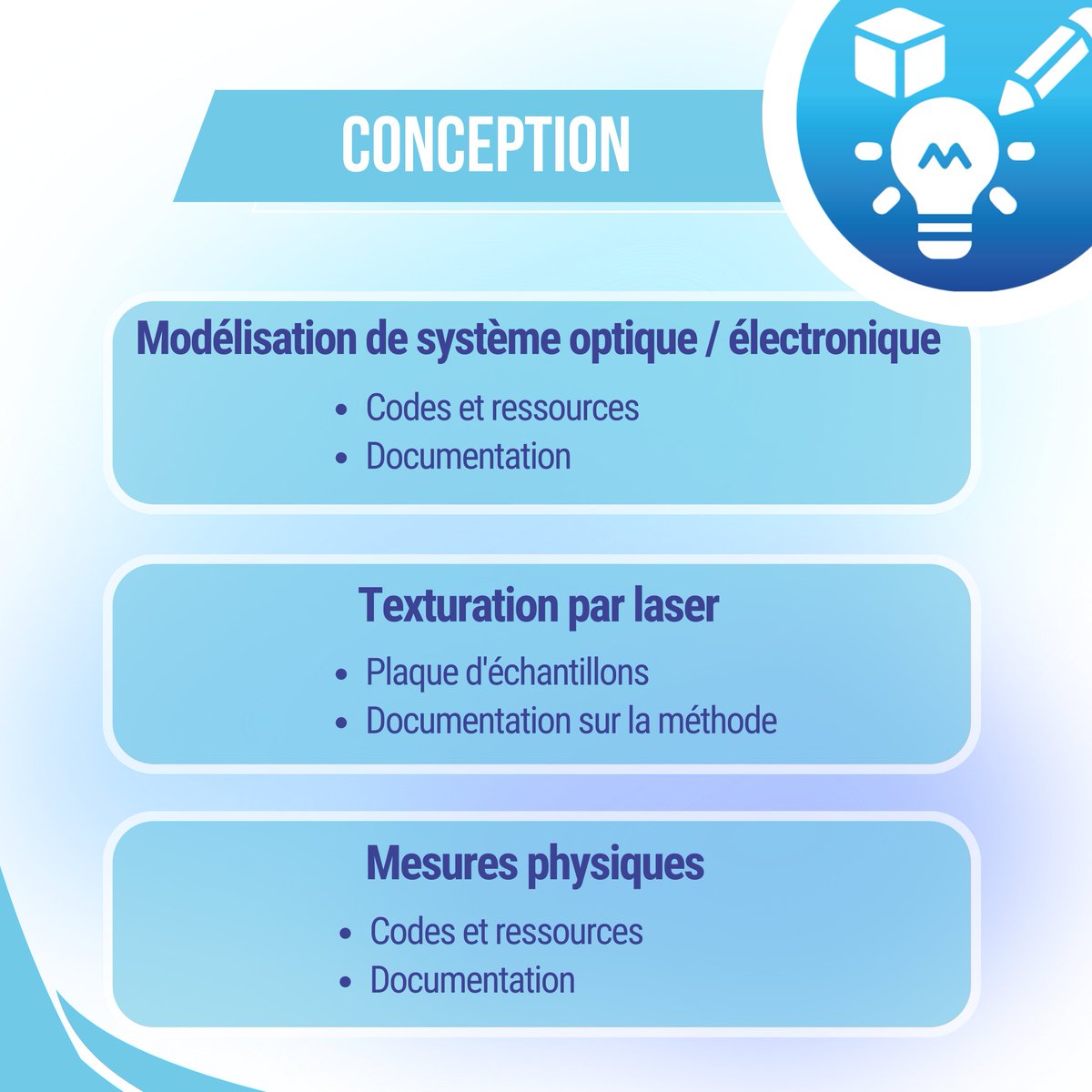 CONCEPTION

Modélisation de système optique / électronique

• Codes et ressources
• Documentation

Texturation par laser

• Plaque d'échantillons
• Documentation sur la méthode

Mesures physiques

• Codes et ressources
• Documentation